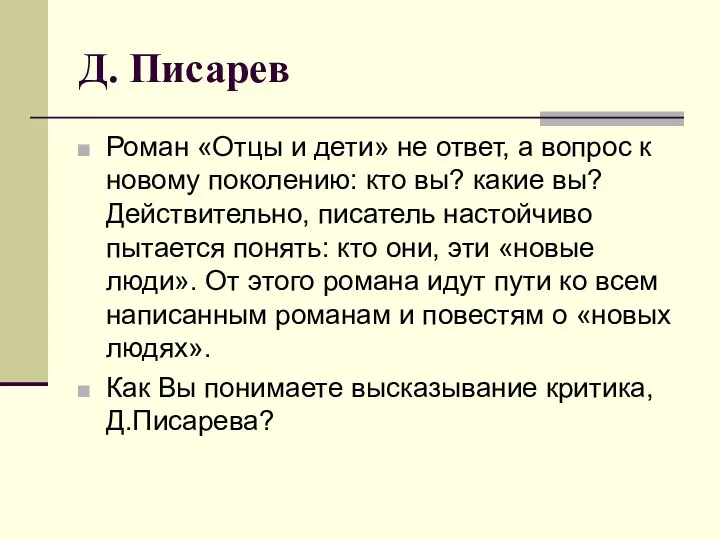 Д. Писарев

Роман «Отцы и дети» не ответ, а вопрос к новому поколению: кто вы? какие вы? Действительно, писатель настойчиво пытается понять: кто они, эти «новые люди». От этого романа идут пути ко всем написанным романам и повестям о «новых людях».

Как Вы понимаете высказывание критика, Д.Писарева?